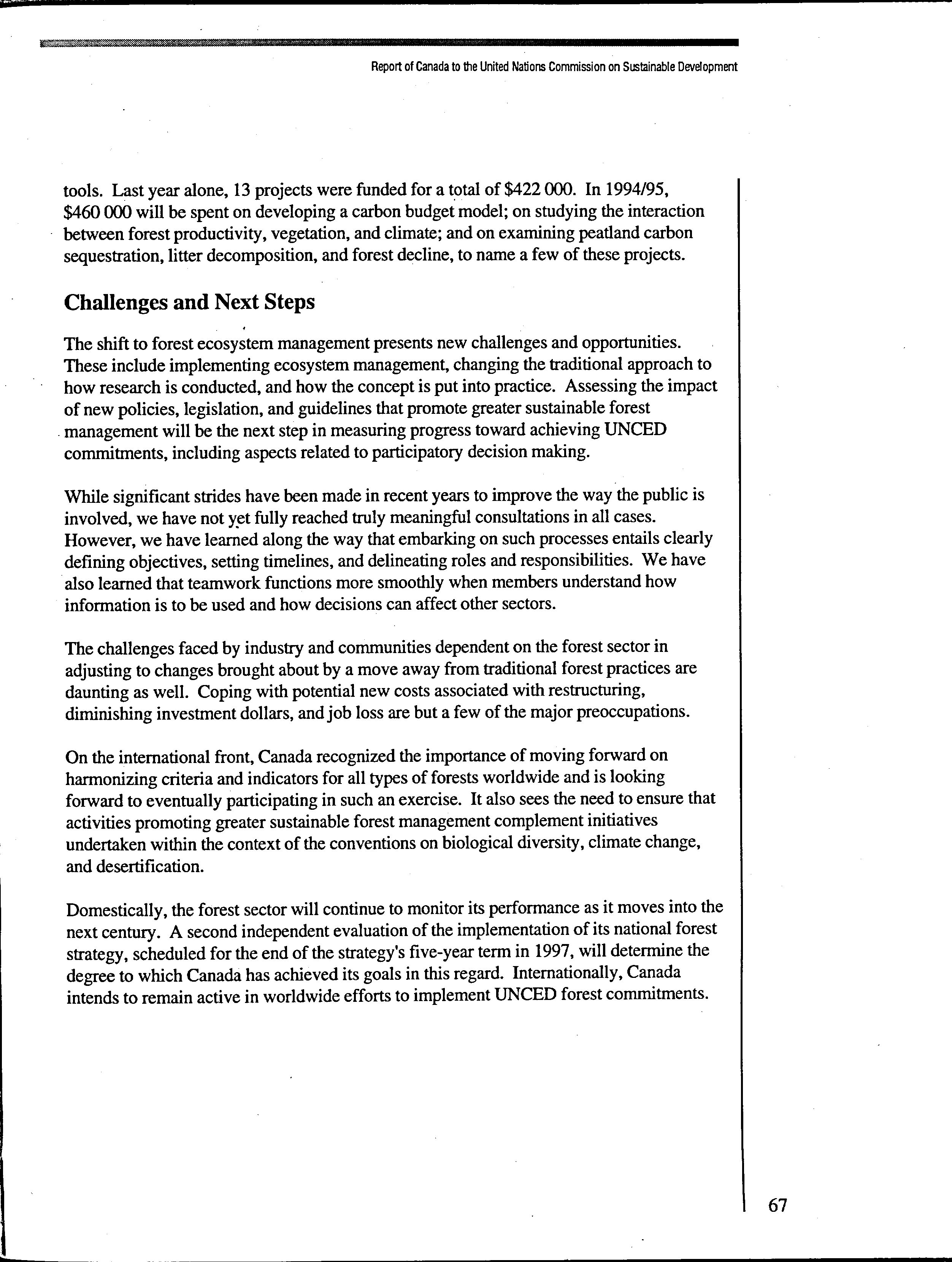 Report of Canada to the United Nations Commission on Sustainable Development

tools. Last year alone, 13 projects were funded for a total of \$422 000. In 1994/95, \$460 000 will be spent on developing a carbon budget model; on studying the interaction between forest productivity, vegetation, and climate; and on examining peatland carbon sequestration, litter decomposition, and forest decline, to name a few of these projects.

Challenges and Next Steps

The shift to forest ecosystem management presents new challenges and opportunities. These include implementing ecosystem management, changing the traditional approach to how research is conducted, and how the concept is put into practice. Assessing the impact of new policies, legislation, and guidelines that promote greater sustainable forest management will be the next step in measuring progress toward achieving UNCED commitments, including aspects related to participatory decision making.

While significant strides have been made in recent years to improve the way the public is involved, we have not yet fully reached truly meaningful consultations in all cases. However, we have learned along the way that embarking on such processes entails clearly defining objectives, setting timelines, and delineating roles and responsibilities. We have also learned that teamwork functions more smoothly when members understand how information is to be used and how decisions can affect other sectors.

The challenges faced by industry and communities dependent on the forest sector in adjusting to changes brought about by a move away from traditional forest practices are daunting as well. Coping with potential new costs associated with restructuring, diminishing investment dollars, and job loss are but a few of the major preoccupations.

On the international front, Canada recognized the importance of moving forward on harmonizing criteria and indicators for all types of forests worldwide and is looking forward to eventually participating in such an exercise. It also sees the need to ensure that activities promoting greater sustainable forest management complement initiatives undertaken within the context of the conventions on biological diversity, climate change, and desertification.

Domestically, the forest sector will continue to monitor its performance as it moves into the next century. A second independent evaluation of the implementation of its national forest strategy, scheduled for the end of the strategy's five-year term in 1997, will determine the degree to which Canada has achieved its goals in this regard. Internationally, Canada intends to remain active in worldwide efforts to implement UNCED forest commitments.

67